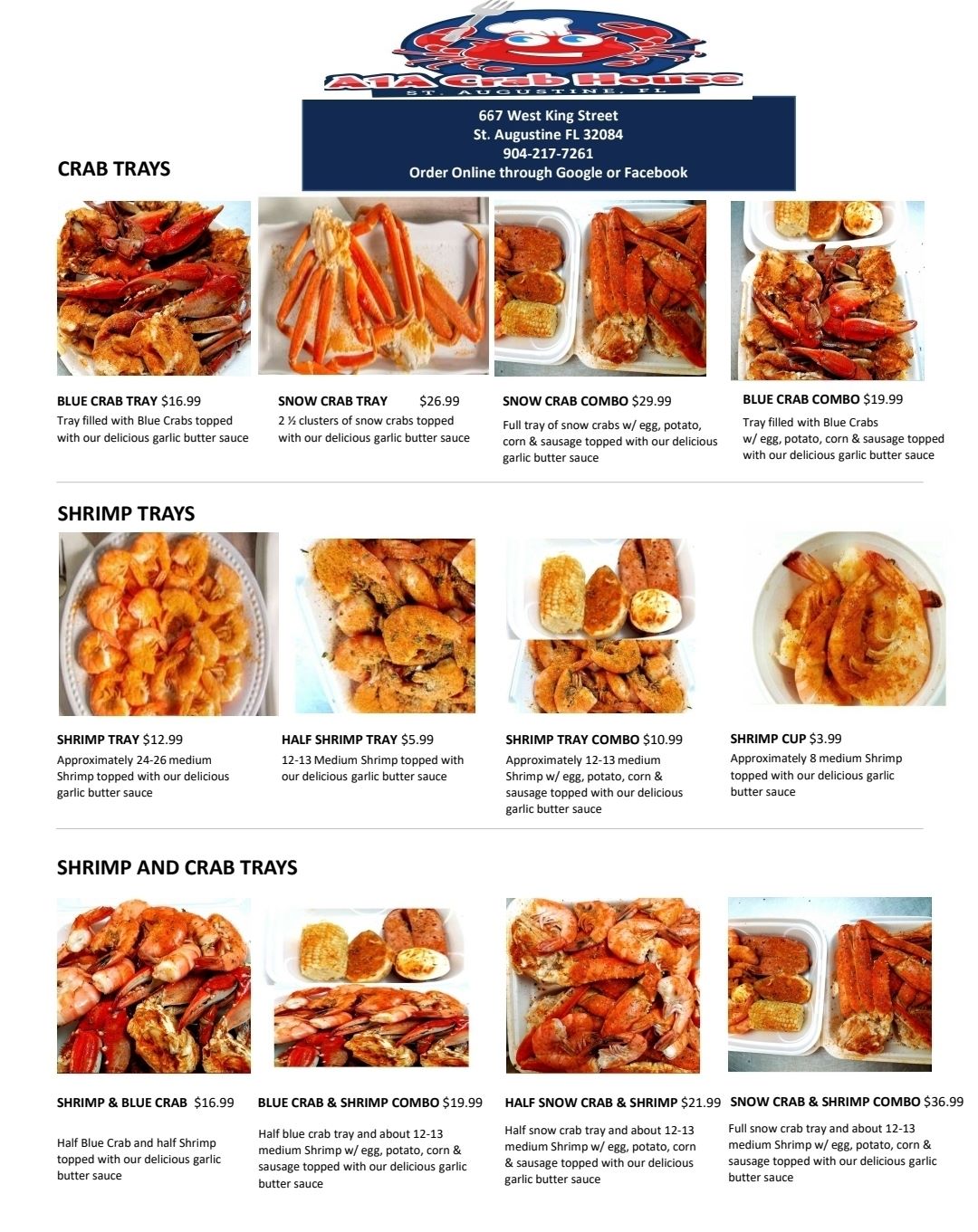 A1A Crab House
ST. AUGUSTINE, FL

667 West King Street
St. Augustine FL 32084
904-217-7261
Order Online through Google or Facebook

CRAB TRAYS

BLUE CRAB TRAY $16.99
Tray filled with Blue Crabs topped with our delicious garlic butter sauce

SNOW CRAB TRAY $26.99
2 ½ clusters of snow crabs topped with our delicious garlic butter sauce

SNOW CRAB COMBO $29.99
Full tray of snow crabs w/ egg, potato, corn & sausage topped with our delicious garlic butter sauce

BLUE CRAB COMBO $19.99
Tray filled with Blue Crabs w/ egg, potato, corn & sausage topped with our delicious garlic butter sauce

SHRIMP TRAYS

SHRIMP TRAY $12.99
Approximately 24-26 medium Shrimp topped with our delicious garlic butter sauce

HALF SHRIMP TRAY $5.99
12-13 Medium Shrimp topped with our delicious garlic butter sauce

SHRIMP TRAY COMBO $10.99
Approximately 12-13 medium Shrimp w/ egg, potato, corn & sausage topped with our delicious garlic butter sauce

SHRIMP CUP $3.99
Approximately 8 medium Shrimp topped with our delicious garlic butter sauce

SHRIMP AND CRAB TRAYS

SHRIMP & BLUE CRAB $16.99
Half Blue Crab and half Shrimp topped with our delicious garlic butter sauce

BLUE CRAB & SHRIMP COMBO $19.99
Half blue crab tray and about 12-13 medium Shrimp w/ egg, potato, corn & sausage topped with our delicious garlic butter sauce

HALF SNOW CRAB & SHRIMP $21.99
Half snow crab tray and about 12-13 medium Shrimp w/ egg, potato, corn & sausage topped with our delicious garlic butter sauce

SNOW CRAB & SHRIMP COMBO $36.99
Full snow crab tray and about 12-13 medium Shrimp w/ egg, potato, corn & sausage topped with our delicious garlic butter sauce